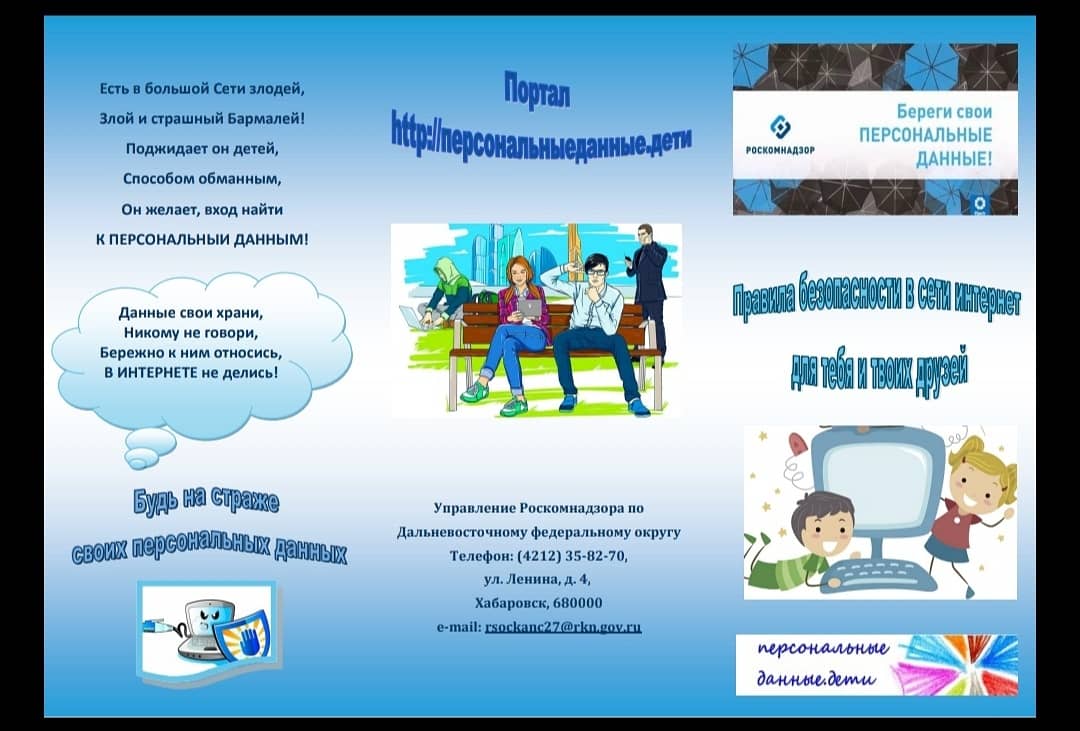 Есть в большой Сети злодей,
Злой и страшный Бармалей!
Поджидает он детей,
Способом обманным,
Он желает, вход найти
К ПЕРСОНАЛЬНЫИ ДАННЫМ!

Данные свои храни,
Никому не говори,
Бережно к ним относись,
В ИНТЕРНЕТЕ не делись!

Будь на страже
своих персональных данных

Портал
http://персональныеданные.дети

Управление Роскомнадзора по
Дальневосточному федеральному округу
Телефон: (4212) 35-82-70,
ул. Ленина, д. 4,
Хабаровск, 680000
e-mail: rsockanc27@rkn.gov.ru

РОСКОМНАДЗОР
Береги свои
ПЕРСОНАЛЬНЫЕ
ДАННЫЕ!

Правила безопасности в сети интернет
для тебя и твоих друзей

персональные
данные.дети